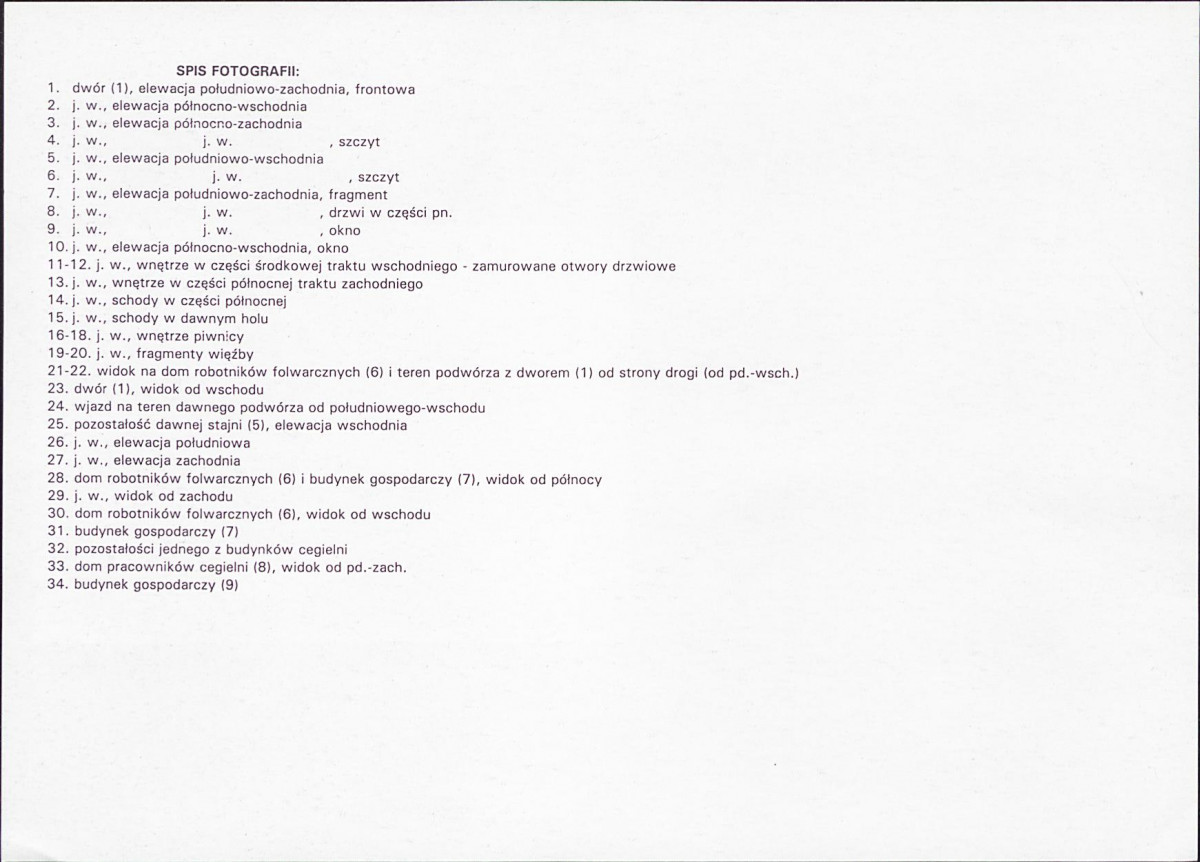 SPIS FOTOGRAFII:
1. dwór (1), elewacja południowo-zachodnia, frontowa
2. j. w., elewacja północno-wschodnia
3. j. w., elewacja północno-zachodnia
4. j. w., j. w. , szczyt
5. j. w., elewacja południowo-wschodnia
6. j. w., j. w. , szczyt
7. j. w., elewacja południowo-zachodnia, fragment
8. j. w., j. w. , drzwi w części pn.
9. j. w., j. w. , okno
10. j. w., elewacja północno-wschodnia, okno
11-12. j. w., wnętrze w części środkowej traktu wschodniego - zamurowane otwory drzwiowe
13. j. w., wnętrze w części północnej traktu zachodniego
14. j. w., schody w części północnej
15. j. w., schody w dawnym holu
16-18. j. w., wnętrze piwnicy
19-20. j. w., fragmenty więźby
21-22. widok na dom robotników folwarcznych (6) i teren podwórza z dworem (1) od strony drogi (od pd.-wsch.)
23. dwór (1), widok od wschodu
24. wjazd na teren dawnego podwórza od południowego-wschodu
25. pozostałość dawnej stajni (5), elewacja wschodnia
26. j. w., elewacja południowa
27. j. w., elewacja zachodnia
28. dom robotników folwarcznych (6) i budynek gospodarczy (7), widok od północy
29. j. w., widok od zachodu
30. dom robotników folwarcznych (6), widok od wschodu
31. budynek gospodarczy (7)
32. pozostałości jednego z budynków cegielni
33. dom pracowników cegielni (8), widok od pd.-zach.
34. budynek gospodarczy (9)